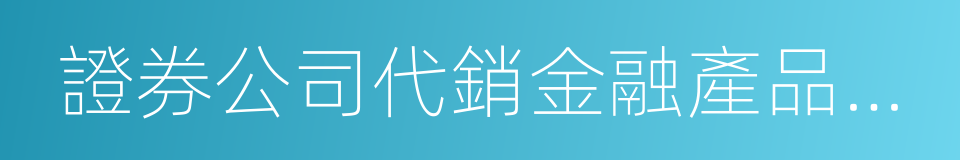 證券公司代銷金融產品…